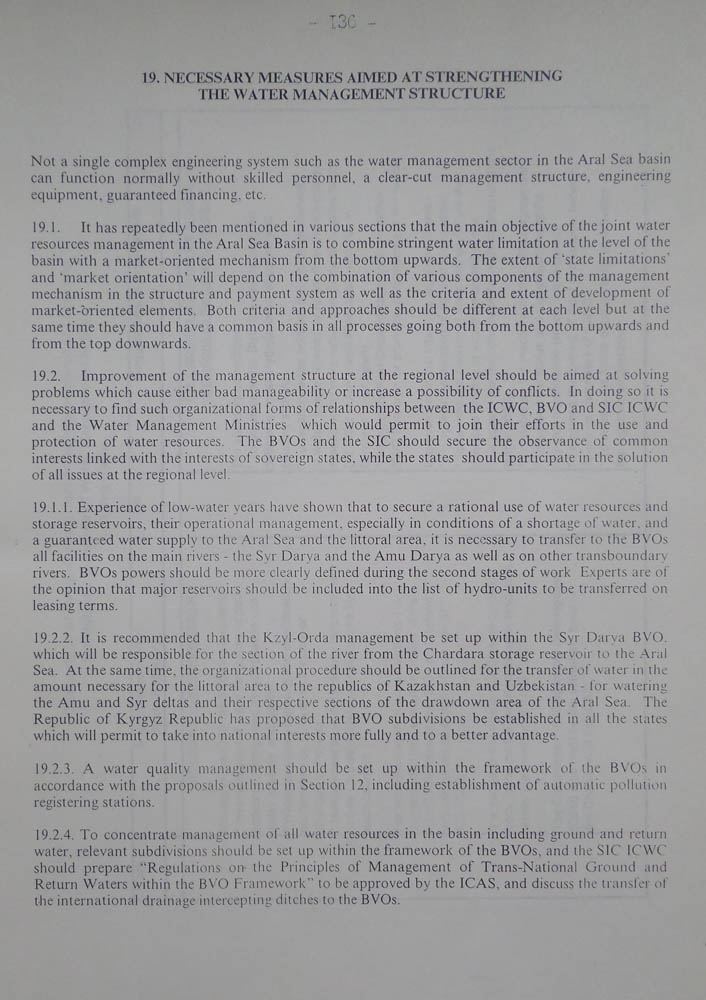 - I3C -

19. NECESSARY MEASURES AIMED AT STRENGTHENING THE WATER MANAGEMENT STRUCTURE

Not a single complex engineering system such as the water management sector in the Aral Sea basin can function normally without skilled personnel, a clear-cut management structure, engineering equipment, guaranteed financing, etc.

19.1. It has repeatedly been mentioned in various sections that the main objective of the joint water resources management in the Aral Sea Basin is to combine stringent water limitation at the level of the basin with a market-oriented mechanism from the bottom upwards. The extent of 'state limitations' and 'market orientation' will depend on the combination of various components of the management mechanism in the structure and payment system as well as the criteria and extent of development of market-oriented elements. Both criteria and approaches should be different at each level but at the same time they should have a common basis in all processes going both from the bottom upwards and from the top downwards.

19.2. Improvement of the management structure at the regional level should be aimed at solving problems which cause either bad manageability or increase a possibility of conflicts. In doing so it is necessary to find such organizational forms of relationships between the ICWC, BVO and SIC ICWC and the Water Management Ministries which would permit to join their efforts in the use and protection of water resources. The BVOs and the SIC should secure the observance of common interests linked with the interests of sovereign states, while the states should participate in the solution of all issues at the regional level.

19.1.1. Experience of low-water years have shown that to secure a rational use of water resources and storage reservoirs, their operational management, especially in conditions of a shortage of water, and a guaranteed water supply to the Aral Sea and the littoral area, it is necessary to transfer to the BVOs all facilities on the main rivers - the Syr Darya and the Amu Darya as well as on other transboundary rivers. BVOs powers should be more clearly defined during the second stages of work Experts are of the opinion that major reservoirs should be included into the list of hydro-units to be transferred on leasing terms.

19.2.2. It is recommended that the Kzyl-Orda management be set up within the Syr Darya BVO, which will be responsible for the section of the river from the Chardara storage reservoir to the Aral Sea. At the same time, the organizational procedure should be outlined for the transfer of water in the amount necessary for the littoral area to the republics of Kazakhstan and Uzbekistan - for watering the Amu and Syr deltas and their respective sections of the drawdown area of the Aral Sea. The Republic of Kyrgyz Republic has proposed that BVO subdivisions be established in all the states which will permit to take into national interests more fully and to a better advantage.

19.2.3. A water quality management should be set up within the framework of the BVOs in accordance with the proposals outlined in Section 12, including establishment of automatic pollution registering stations.

19.2.4. To concentrate management of all water resources in the basin including ground and return water, relevant subdivisions should be set up within the framework of the BVOs, and the SIC ICWC should prepare "Regulations on the Principles of Management of Trans-National Ground and Return Waters within the BVO Framework" to be approved by the ICAS, and discuss the transfer of the international drainage intercepting ditches to the BVOs.